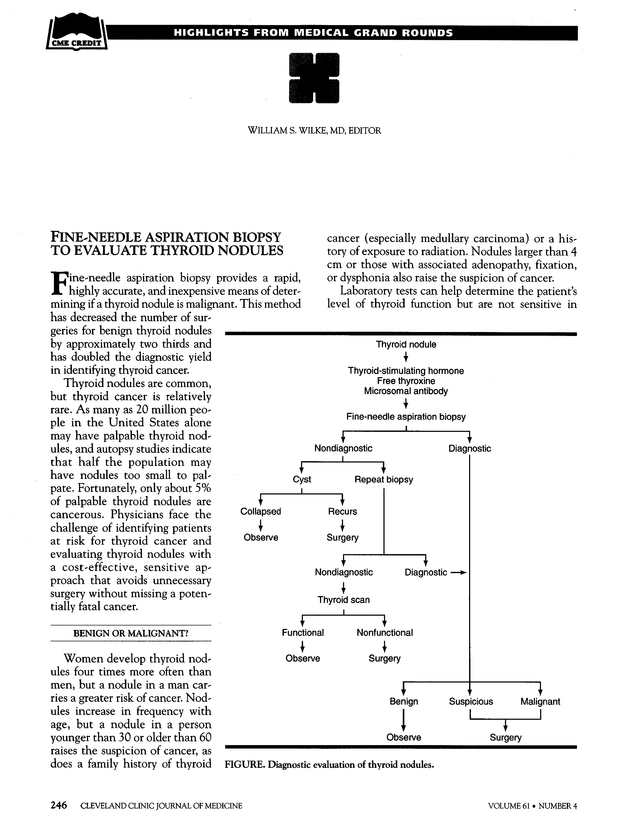 CME CREDIT

HIGHLIGHTS FROM MEDICAL GRAND ROUNDS

WILLIAM S. WILKE, MD, EDITOR

FINE-NEEDLE ASPIRATION BIOPSY TO EVALUATE THYROID NODULES

Fine-needle aspiration biopsy provides a rapid, highly accurate, and inexpensive means of determining if a thyroid nodule is malignant. This method has decreased the number of surgeries for benign thyroid nodules by approximately two thirds and has doubled the diagnostic yield in identifying thyroid cancer.

Thyroid nodules are common, but thyroid cancer is relatively rare. As many as 20 million people in the United States alone may have palpable thyroid nodules, and autopsy studies indicate that half the population may have nodules too small to palpate. Fortunately, only about 5% of palpable thyroid nodules are cancerous. Physicians face the challenge of identifying patients at risk for thyroid cancer and evaluating thyroid nodules with a cost-effective, sensitive approach that avoids unnecessary surgery without missing a potentially fatal cancer.

BENIGN OR MALIGNANT?

Women develop thyroid nodules four times more often than men, but a nodule in a man carries a greater risk of cancer. Nodules increase in frequency with age, but a nodule in a person younger than 30 or older than 60 raises the suspicion of cancer, as does a family history of thyroid cancer (especially medullary carcinoma) or a history of exposure to radiation. Nodules larger than 4 cm or those with associated adenopathy, fixation, or dysphonia also raise the suspicion of cancer.

Laboratory tests can help determine the patient's level of thyroid function but are not sensitive in

Thyroid nodule
Thyroid-stimulating hormone
Free thyroxine
Microsomal antibody
Fine-needle aspiration biopsy
Nondiagnostic
Diagnostic
Cyst
Repeat biopsy
Collapsed
Recurs
Observe
Surgery
Nondiagnostic
Diagnostic
Thyroid scan
Functional
Nonfunctional
Observe
Surgery
Benign
Suspicious
Malignant
Observe
Surgery

FIGURE. Diagnostic evaluation of thyroid nodules.

246 CLEVELAND CLINIC JOURNAL OF MEDICINE

VOLUME 61 • NUMBER 4